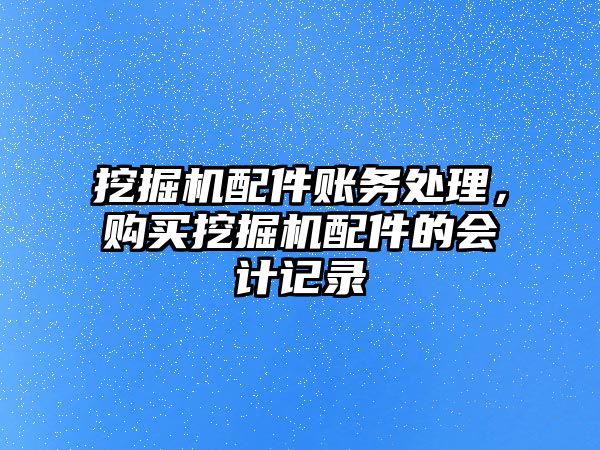 挖掘机配件账务处理，购买挖掘机配件的会计记录